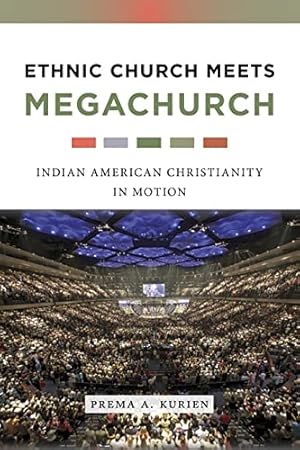 ETHNIC CHURCH MEETS
MEGACHURCH

INDIAN AMERICAN CHRISTIANITY IN MOTION

PREMA A. KURIEN